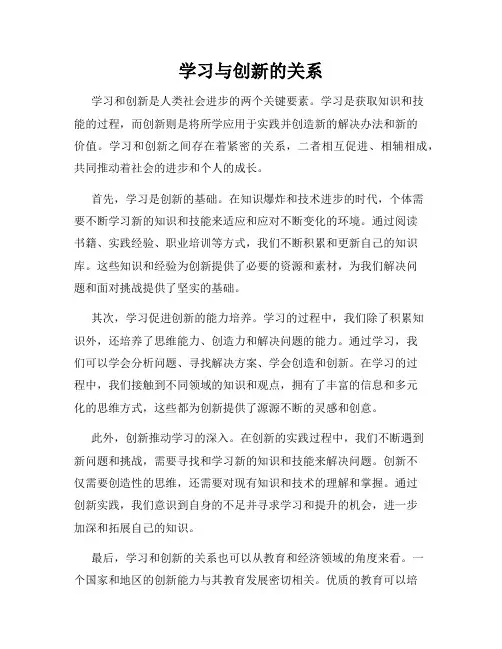 学习与创新的关系

学习和创新是人类社会进步的两个关键要素。学习是获取知识和技能的过程，而创新则是将所学应用于实践并创造新的解决办法和新的价值。学习和创新之间存在着紧密的关系，二者相互促进、相辅相成，共同推动着社会的进步和个人的成长。

首先，学习是创新的基础。在知识爆炸和技术进步的时代，个体需要不断学习新的知识和技能来适应和应对不断变化的环境。通过阅读书籍、实践经验、职业培训等方式，我们不断积累和更新自己的知识库。这些知识和经验为创新提供了必要的资源和素材，为我们解决问题和面对挑战提供了坚实的基础。

其次，学习促进创新的能力培养。学习的过程中，我们除了积累知识外，还培养了思维能力、创造力和解决问题的能力。通过学习，我们可以学会分析问题、寻找解决方案、学会创造和创新。在学习的过程中，我们接触到不同领域的知识和观点，拥有了丰富的信息和多元化的思维方式，这些都为创新提供了源源不断的灵感和创意。

此外，创新推动学习的深入。在创新的实践过程中，我们不断遇到新问题和挑战，需要寻找和学习新的知识和技能来解决问题。创新不仅需要创造性的思维，还需要对现有知识和技术的理解和掌握。通过创新实践，我们意识到自身的不足并寻求学习和提升的机会，进一步加深和拓展自己的知识。

最后，学习和创新的关系也可以从教育和经济领域的角度来看。一个国家和地区的创新能力与其教育发展密切相关。优质的教育可以培